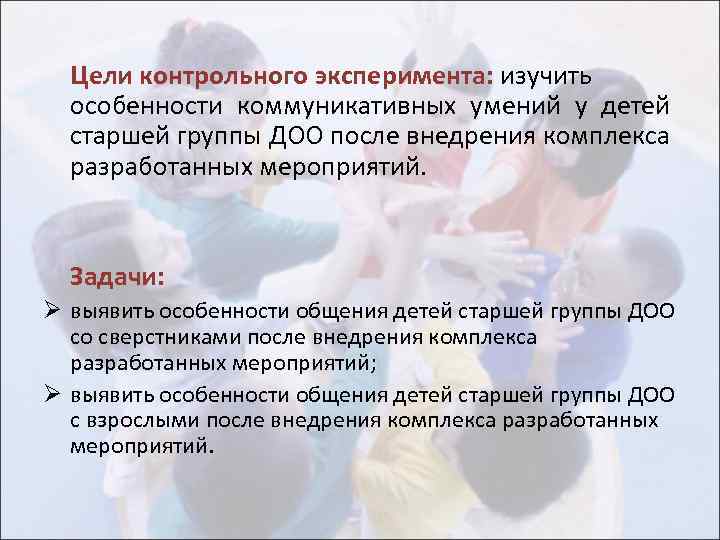 Цели контрольного эксперимента: изучить особенности коммуникативных умений у детей старшей группы ДОО после внедрения комплекса разработанных мероприятий.

Задачи:

➢ выявить особенности общения детей старшей группы ДОО со сверстниками после внедрения комплекса разработанных мероприятий;

➢ выявить особенности общения детей старшей группы ДОО с взрослыми после внедрения комплекса разработанных мероприятий.